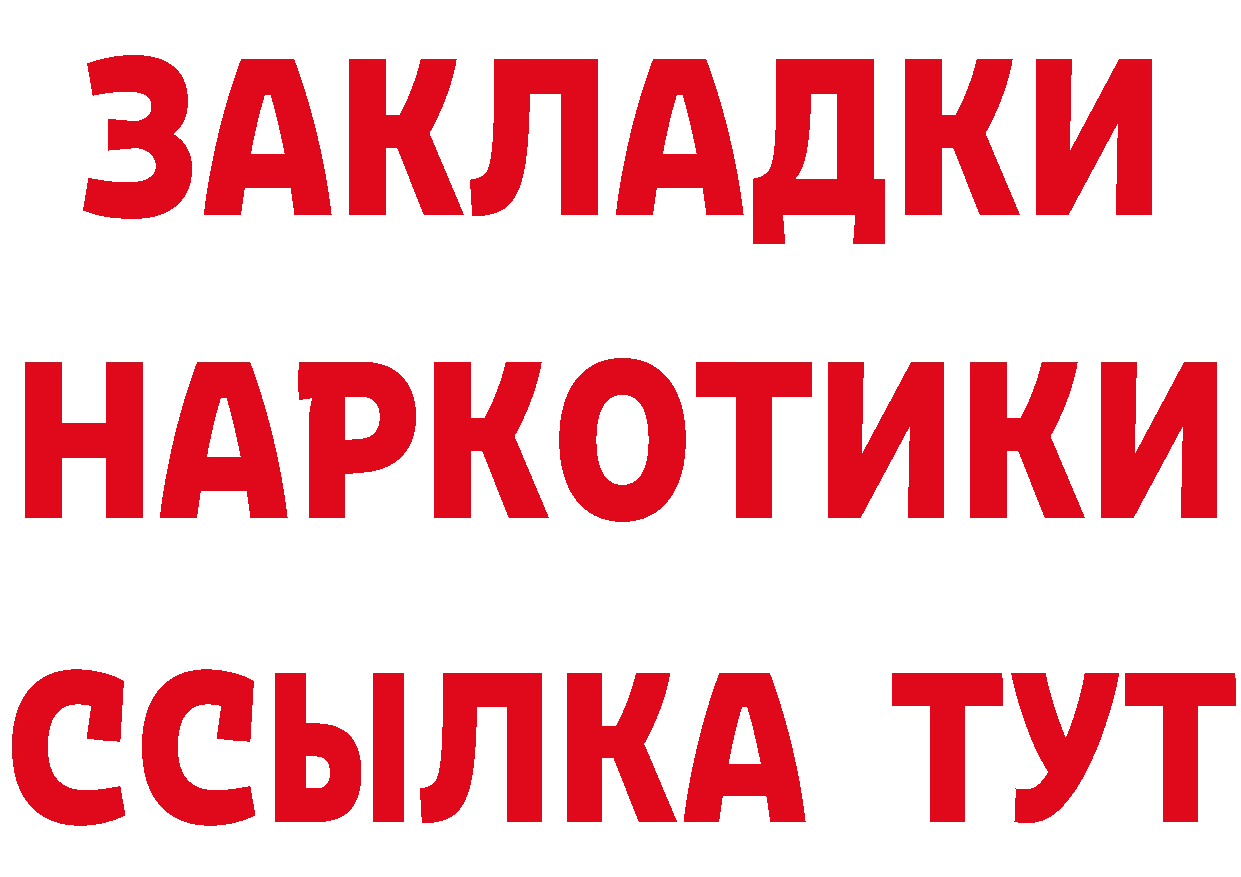 ЗАКЛАДКИ НАРКОТИКИ ССЫЛКА ТУТ